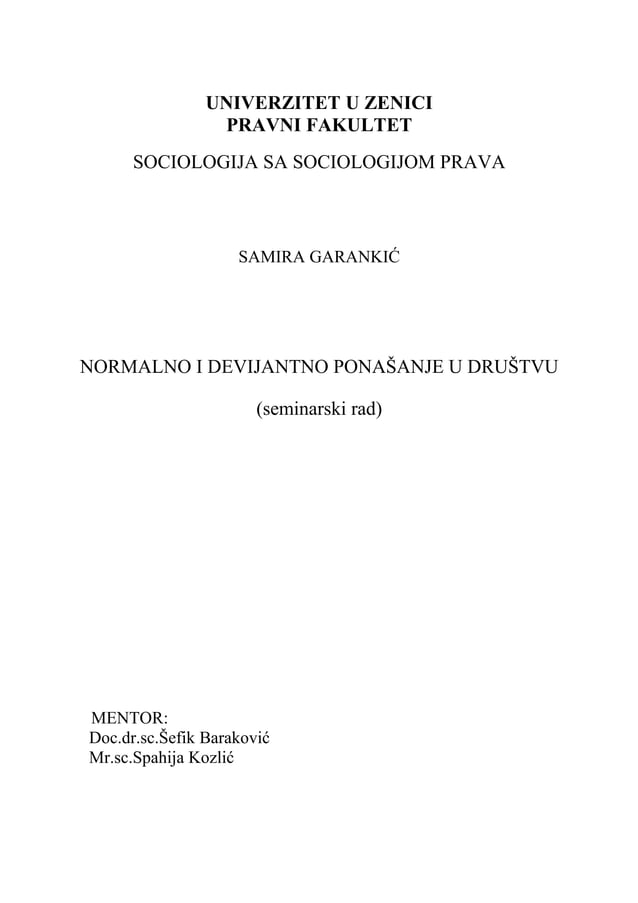 UNIVERZITET U ZENICI
PRAVNI FAKULTET

SOCIOLOGIJA SA SOCIOLOGIJOM PRAVA

SAMIRA GARANKIĆ

NORMALNO I DEVIJANTNO PONAŠANJE U DRUŠTVU

(seminarski rad)

MENTOR:
Doc.dr.sc.Šefik Baraković
Mr.sc.Spahija Kozlić